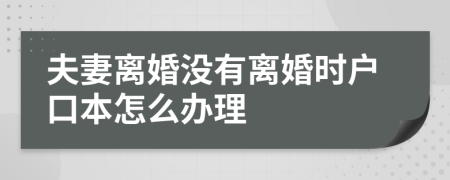 夫妻离婚没有离婚时户口本怎么办理